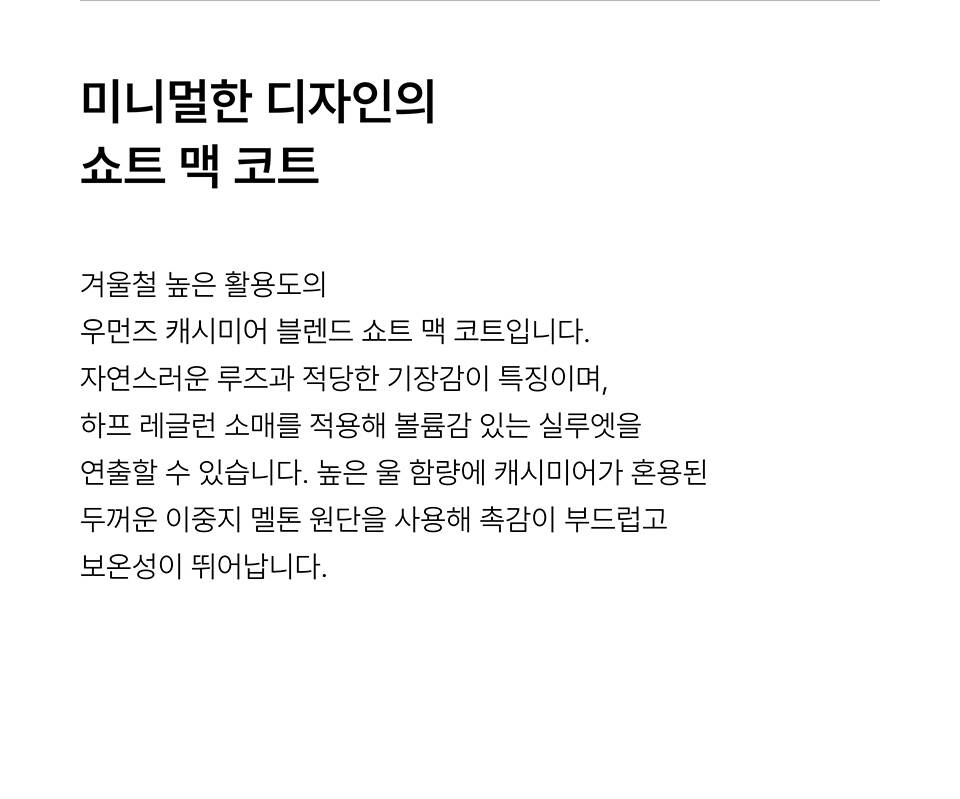 미니멀한 디자인의
쇼트 맥 코트

겨울철 높은 활용도의 우먼즈 캐시미어 블렌드 쇼트 맥 코트입니다. 자연스러운 루즈과 적당한 기장감이 특징이며, 하프 레글런 소매를 적용해 볼륨감 있는 실루엣을 연출할 수 있습니다. 높은 울 함량에 캐시미어가 혼용된 두꺼운 이중지 멜톤 원단을 사용해 촉감이 부드럽고 보온성이 뛰어납니다.